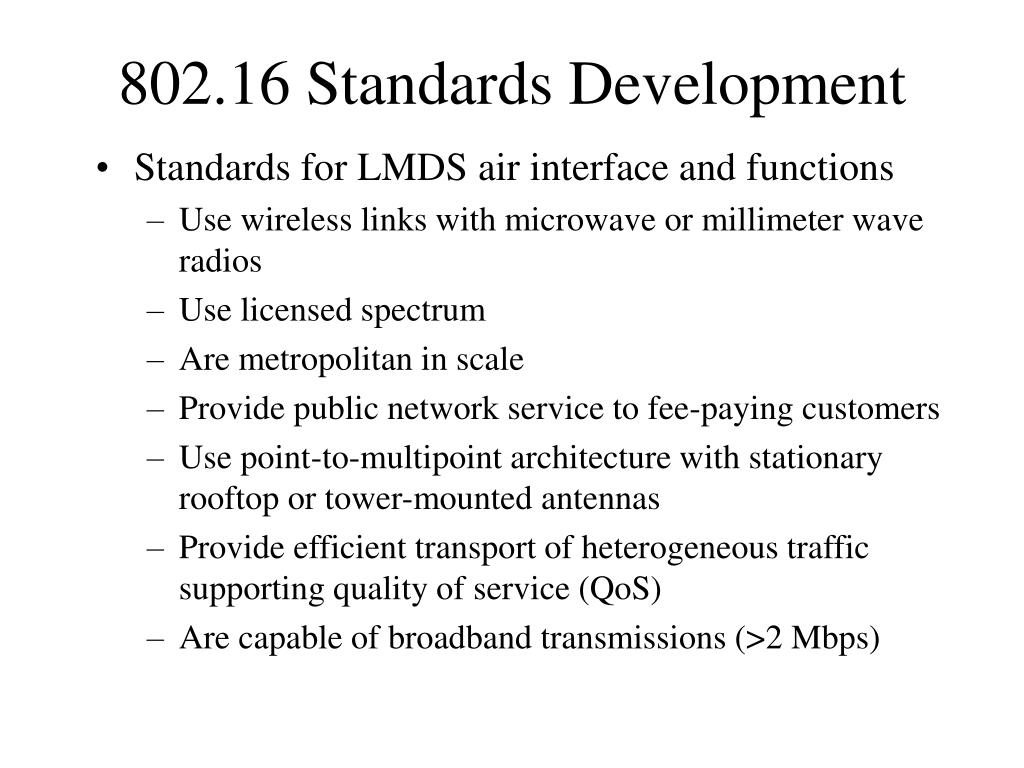 802.16 Standards Development

• Standards for LMDS air interface and functions
– Use wireless links with microwave or millimeter wave radios
– Use licensed spectrum
– Are metropolitan in scale
– Provide public network service to fee-paying customers
– Use point-to-multipoint architecture with stationary rooftop or tower-mounted antennas
– Provide efficient transport of heterogeneous traffic supporting quality of service (QoS)
– Are capable of broadband transmissions (>2 Mbps)